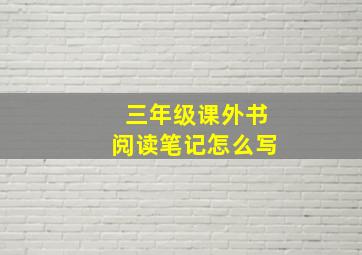 三年级课外书
阅读笔记怎么写